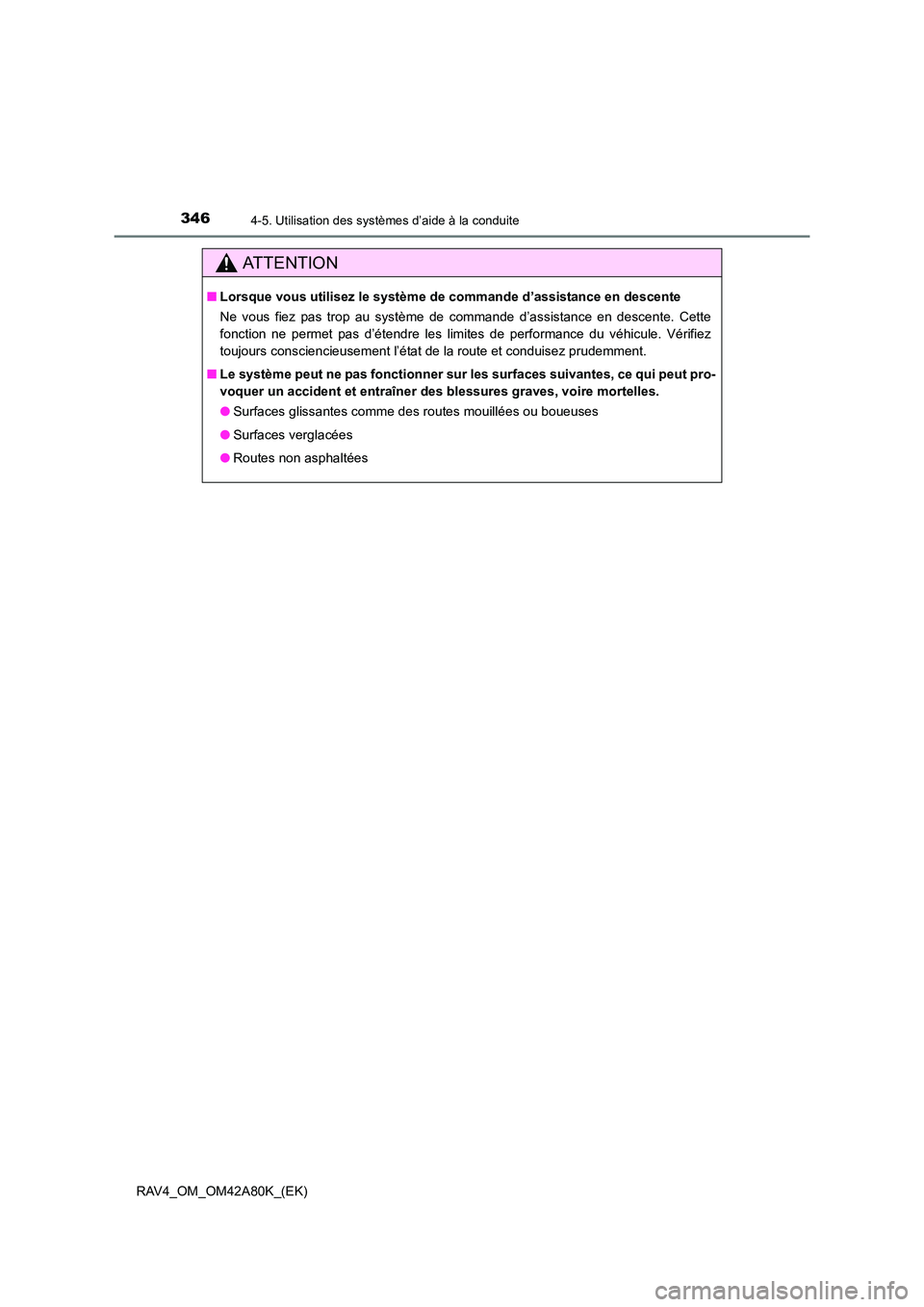 346 4-5. Utilisation des systèmes d'aide à la conduite

ATTENTION

■ Lorsque vous utilisez le système de commande d'assistance en descente

Ne vous fiez pas trop au système de commande d'assistance en descente. Cette fonction ne permet pas d'étendre les limites de performance du véhicule. Vérifiez toujours consciencieusement l'état de la route et conduisez prudemment.

■ Le système peut ne pas fonctionner sur les surfaces suivantes, ce qui peut provoquer un accident et entraîner des blessures graves, voire mortelles.

● Surfaces glissantes comme des routes mouillées ou boueuses

● Surfaces verglacées

● Routes non asphaltées

RAV4_OM_OM42A80K_(EK)

carmanualsonline.info